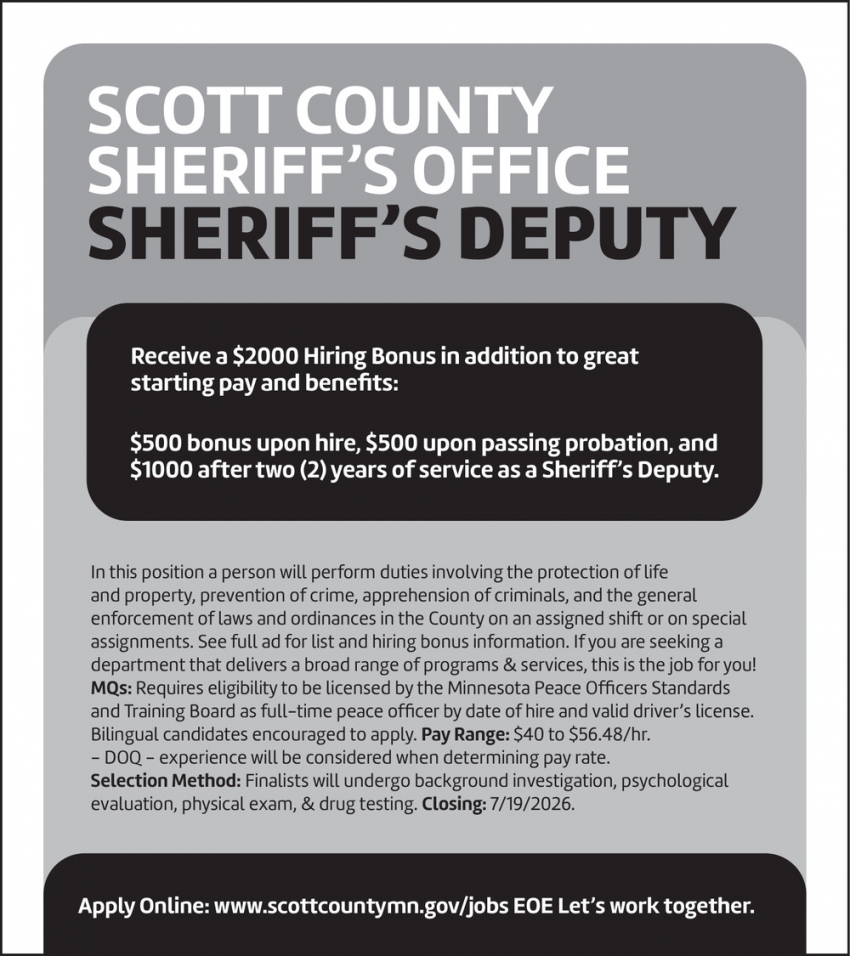 SCOTT COUNTY
SHERIFF'S OFFICE
SHERIFF'S DEPUTY

Receive a $2000 Hiring Bonus in addition to great starting pay and benefits:

$500 bonus upon hire, $500 upon passing probation, and $1000 after two (2) years of service as a Sheriff's Deputy.

In this position a person will perform duties involving the protection of life and property, prevention of crime, apprehension of criminals, and the general enforcement of laws and ordinances in the County on an assigned shift or on special assignments. See full ad for list and hiring bonus information. If you are seeking a department that delivers a broad range of programs & services, this is the job for you! MQs: Requires eligibility to be licensed by the Minnesota Peace Officers Standards and Training Board as full-time peace officer by date of hire and valid driver's license. Bilingual candidates encouraged to apply. Pay Range: $40 to $56.48/hr. - DOQ - experience will be considered when determining pay rate. Selection Method: Finalists will undergo background investigation, psychological evaluation, physical exam, & drug testing. Closing: 7/19/2026.

Apply Online: www.scottcountymn.gov/jobs EOE Let's work together.